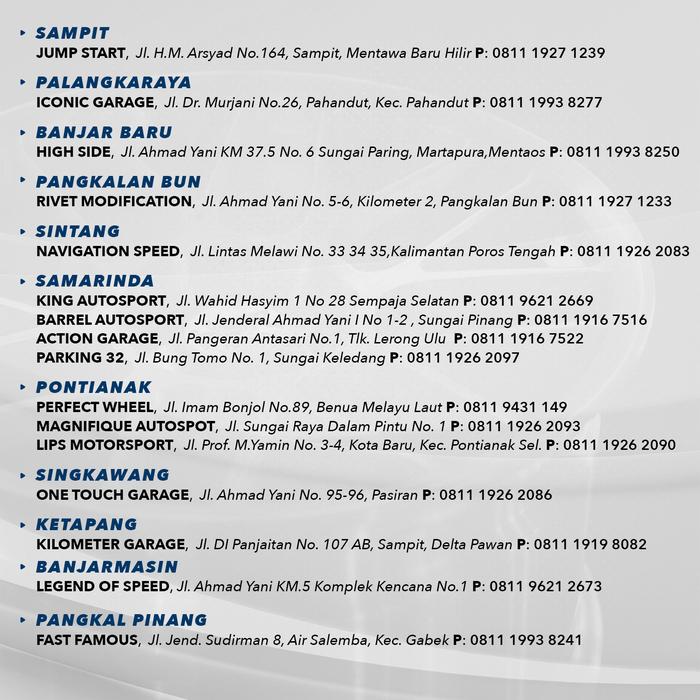 SAMPIT
JUMP START, Jl. H.M. Arsyad No.164, Sampit, Mentawa Baru Hilir P: 0811 1927 1239

PALANGKARAYA
ICONIC GARAGE, Jl. Dr. Murjani No.26, Pahandut, Kec. Pahandut P: 0811 1993 8277

BANJAR BARU
HIGH SIDE, Jl. Ahmad Yani KM 37.5 No. 6 Sungai Paring, Martapura,Mentaos P: 0811 1993 8250

PANGKALAN BUN
RIVET MODIFICATION, Jl. Ahmad Yani No. 5-6, Kilometer 2, Pangkalan Bun P: 0811 1927 1233

SINTANG
NAVIGATION SPEED, Jl. Lintas Melawi No. 33 34 35,Kalimantan Poros Tengah P: 0811 1926 2083

SAMARINDA
KING AUTOSPORT, Jl. Wahid Hasyim 1 No 28 Sempaja Selatan P: 0811 9621 2669
BARREL AUTOSPORT, Jl. Jenderal Ahmad Yani I No 1-2 , Sungai Pinang P: 0811 1916 7516
ACTION GARAGE, Jl. Pangeran Antasari No.1, Tlk. Lerong Ulu P: 0811 1916 7522
PARKING 32, Jl. Bung Tomo No. 1, Sungai Keledang P: 0811 1926 2097

PONTIANAK
PERFECT WHEEL, Jl. Imam Bonjol No.89, Benua Melayu Laut P: 0811 9431 149
MAGNIFIQUE AUTOSPOT, Jl. Sungai Raya Dalam Pintu No. 1 P: 0811 1926 2093
LIPS MOTORSPORT, Jl. Prof. M.Yamin No. 3-4, Kota Baru, Kec. Pontianak Sel. P: 0811 1926 2090

SINGKAWANG
ONE TOUCH GARAGE, Jl. Ahmad Yani No. 95-96, Pasiran P: 0811 1926 2086

KETAPANG
KILOMETER GARAGE, Jl. DI Panjaitan No. 107 AB, Sampit, Delta Pawan P: 0811 1919 8082

BANJARMASIN
LEGEND OF SPEED, Jl. Ahmad Yani KM.5 Komplek Kencana No.1 P: 0811 9621 2673

PANGKAL PINANG
FAST FAMOUS, Jl. Jend. Sudirman 8, Air Salemba, Kec. Gabek P: 0811 1993 8241